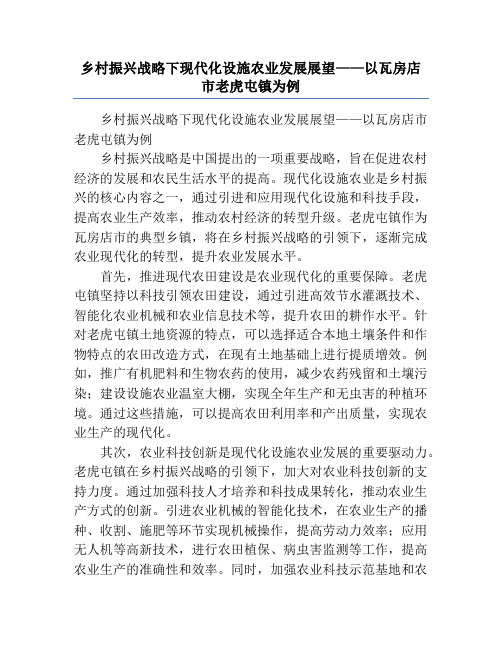 乡村振兴战略下现代化设施农业发展展望——以瓦房店市老虎屯镇为例

乡村振兴战略下现代化设施农业发展展望——以瓦房店市老虎屯镇为例

乡村振兴战略是中国提出的一项重要战略，旨在促进农村经济的发展和农民生活水平的提高。现代化设施农业是乡村振兴的核心内容之一，通过引进和应用现代化设施和科技手段，提高农业生产效率，推动农村经济的转型升级。老虎屯镇作为瓦房店市的典型乡镇，将在乡村振兴战略的引领下，逐渐完成农业现代化的转型，提升农业发展水平。

首先，推进现代农田建设是农业现代化的重要保障。老虎屯镇坚持以科技引领农田建设，通过引进高效节水灌溉技术、智能化农业机械和农业信息技术等，提升农田的耕作水平。针对老虎屯镇土地资源的特点，可以选择适合本地土壤条件和作物特点的农田改造方式，在现有土地基础上进行提质增效。例如，推广有机肥料和生物农药的使用，减少农药残留和土壤污染；建设设施农业温室大棚，实现全年生产和无虫害的种植环境。通过这些措施，可以提高农田利用率和产出质量，实现农业生产的现代化。

其次，农业科技创新是现代化设施农业发展的重要驱动力。老虎屯镇在乡村振兴战略的引领下，加大对农业科技创新的支持力度。通过加强科技人才培养和科技成果转化，推动农业生产方式的创新。引进农业机械的智能化技术，在农业生产的播种、收割、施肥等环节实现机械操作，提高劳动力效率；应用无人机等高新技术，进行农田植保、病虫害监测等工作，提高农业生产的准确性和效率。同时，加强农业科技示范基地和农